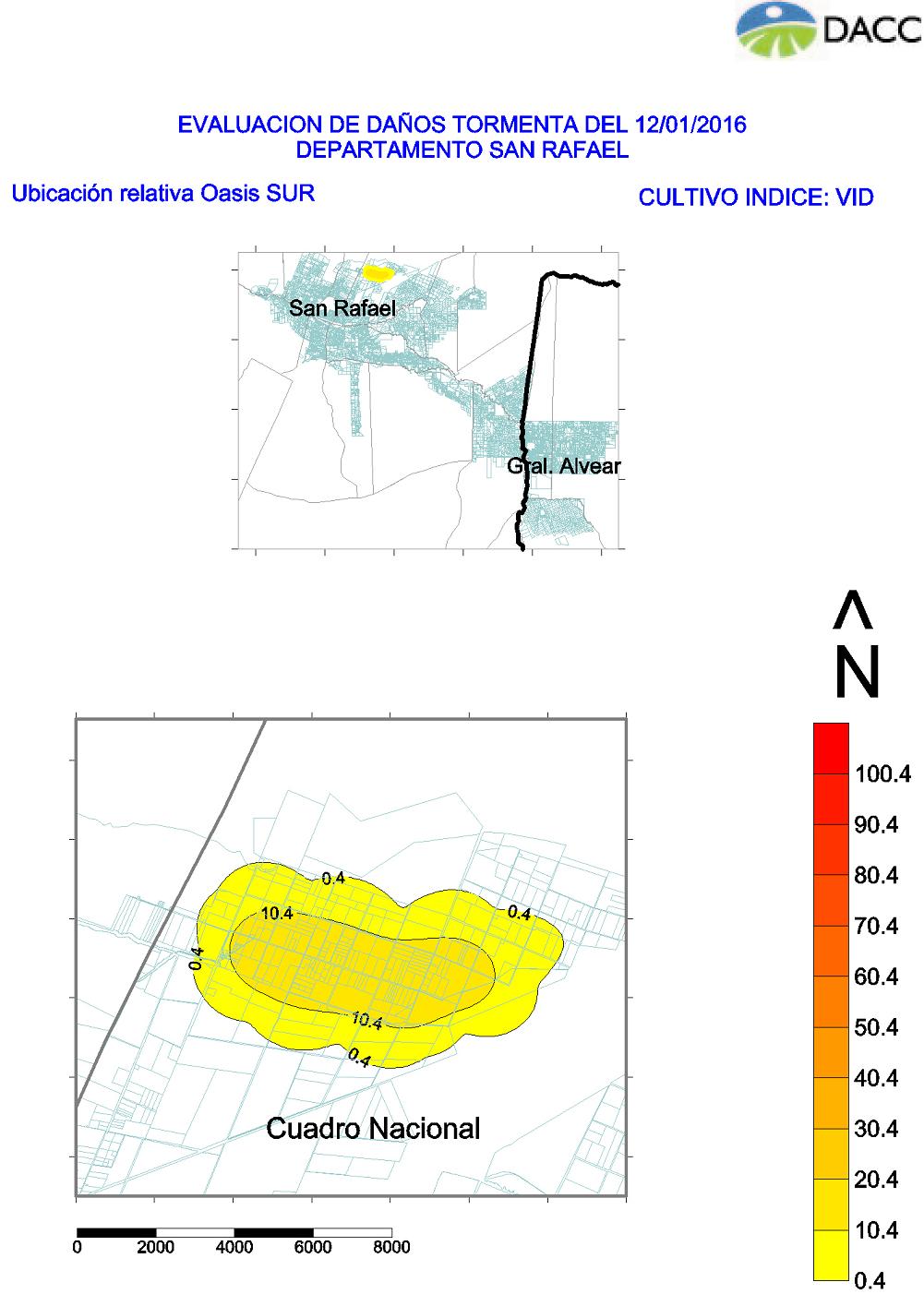 DACC

EVALUACION DE DAÑOS TORMENTA DEL 12/01/2016
DEPARTAMENTO SAN RAFAEL

Ubicación relativa Oasis SUR

CULTIVO INDICE: VID

San Rafael

Gral. Alvear

^
N

0.4
10.4
0.4
0.4
10.4
0.4

Cuadro Nacional

0 2000 4000 6000 8000

100.4
90.4
80.4
70.4
60.4
50.4
40.4
30.4
20.4
10.4
0.4